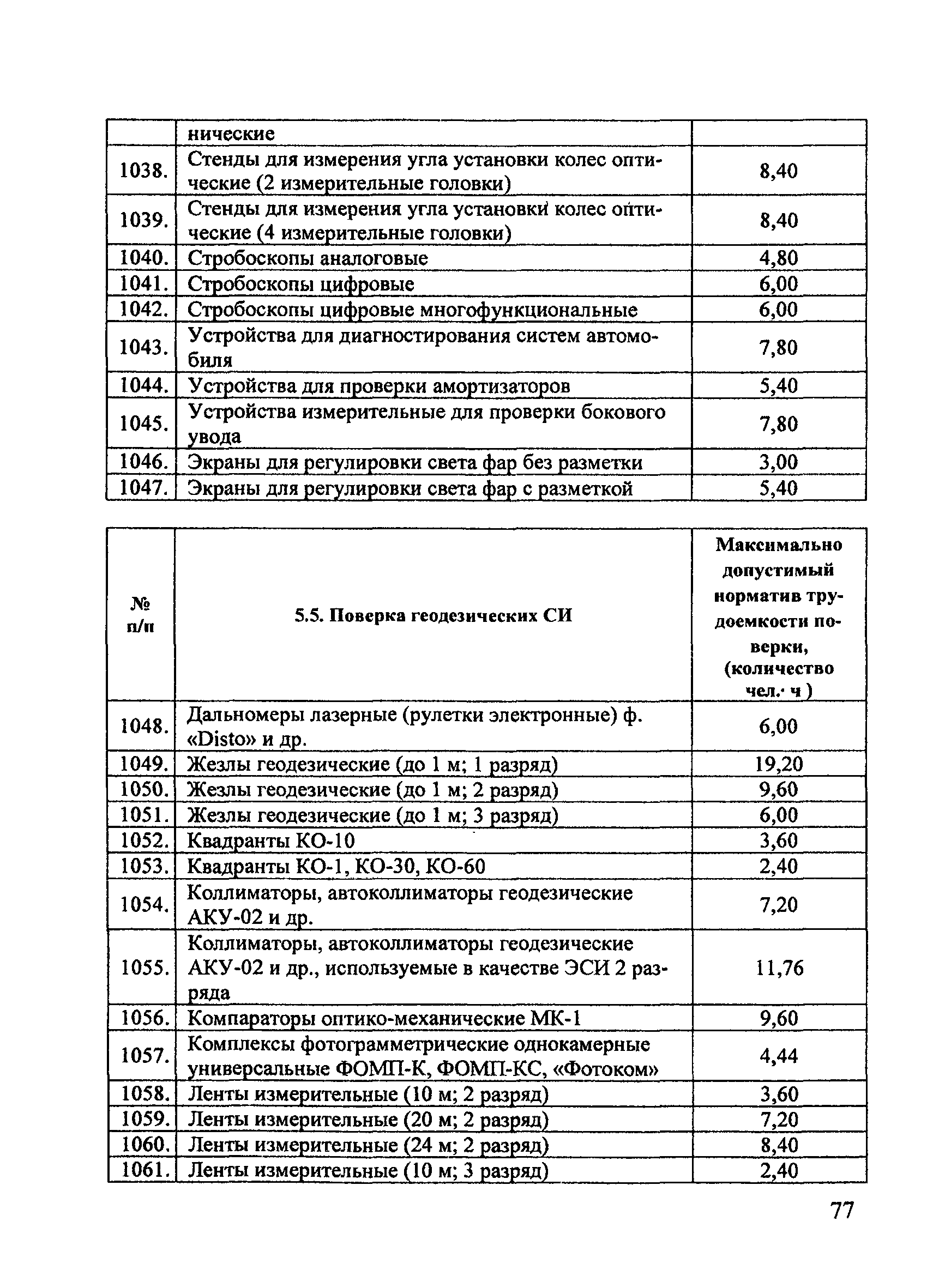 | | нические | |
|---|---|---|
| 1038. | Стенды для измерения угла установки колес оптические (2 измерительные головки) | 8,40 |
| 1039. | Стенды для измерения угла установки колес оптические (4 измерительные головки) | 8,40 |
| 1040. | Стробоскопы аналоговые | 4,80 |
| 1041. | Стробоскопы цифровые | 6,00 |
| 1042. | Стробоскопы цифровые многофункциональные | 6,00 |
| 1043. | Устройства для диагностирования систем автомобиля | 7,80 |
| 1044. | Устройства для проверки амортизаторов | 5,40 |
| 1045. | Устройства измерительные для проверки бокового увода | 7,80 |
| 1046. | Экраны для регулировки света фар без разметки | 3,00 |
| 1047. | Экраны для регулировки света фар с разметкой | 5,40 |

| № п/п | 5.5. Поверка геодезических СИ | Максимально допустимый норматив трудоемкости поверки, (количество чел.· ч ) |
|---|---|---|
| 1048. | Дальномеры лазерные (рулетки электронные) ф. «Disto» и др. | 6,00 |
| 1049. | Жезлы геодезические (до 1 м; 1 разряд) | 19,20 |
| 1050. | Жезлы геодезические (до 1 м; 2 разряд) | 9,60 |
| 1051. | Жезлы геодезические (до 1 м; 3 разряд) | 6,00 |
| 1052. | Квадранты КО-10 | 3,60 |
| 1053. | Квадранты КО-1, КО-30, КО-60 | 2,40 |
| 1054. | Коллиматоры, автоколлиматоры геодезические АКУ-02 и др. | 7,20 |
| 1055. | Коллиматоры, автоколлиматоры геодезические АКУ-02 и др., используемые в качестве ЭСИ 2 разряда | 11,76 |
| 1056. | Компараторы оптико-механические МК-1 | 9,60 |
| 1057. | Комплексы фотограмметрические однокамерные универсальные ФОМП-К, ФОМП-КС, «Фотоком» | 4,44 |
| 1058. | Ленты измерительные (10 м; 2 разряд) | 3,60 |
| 1059. | Ленты измерительные (20 м; 2 разряд) | 7,20 |
| 1060. | Ленты измерительные (24 м; 2 разряд) | 8,40 |
| 1061. | Ленты измерительные (10 м; 3 разряд) | 2,40 |

77